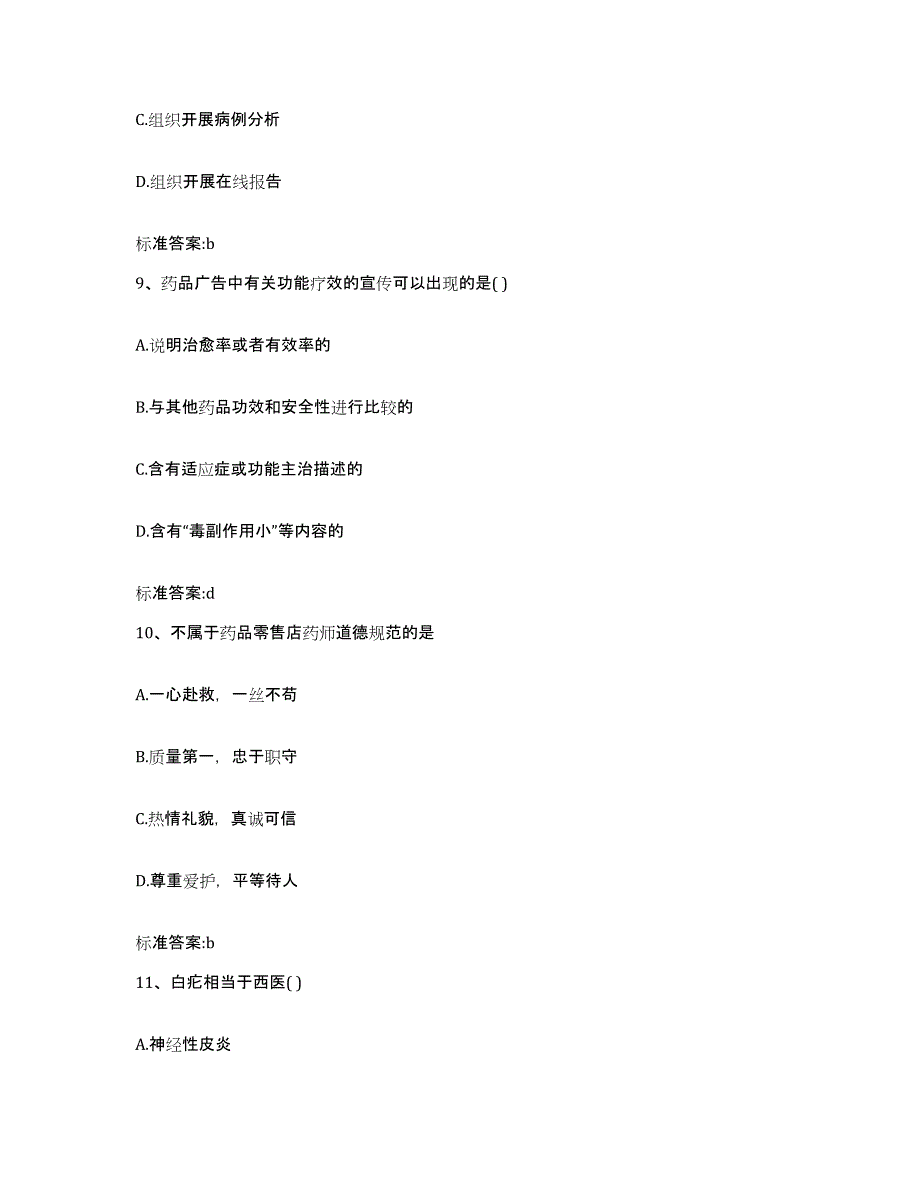 C.组织开展病例分析

D.组织开展在线报告

标准答案:b

9、药品广告中有关功能疗效的宣传可以出现的是( )

A.说明治愈率或者有效率的

B.与其他药品功效和安全性进行比较的

C.含有适应症或功能主治描述的

D.含有“毒副作用小”等内容的

标准答案:d

10、不属于药品零售店药师道德规范的是

A.一心赴救，一丝不苟

B.质量第一，忠于职守

C.热情礼貌，真诚可信

D.尊重爱护，平等待人

标准答案:b

11、白疕相当于西医( )

A.神经性皮炎